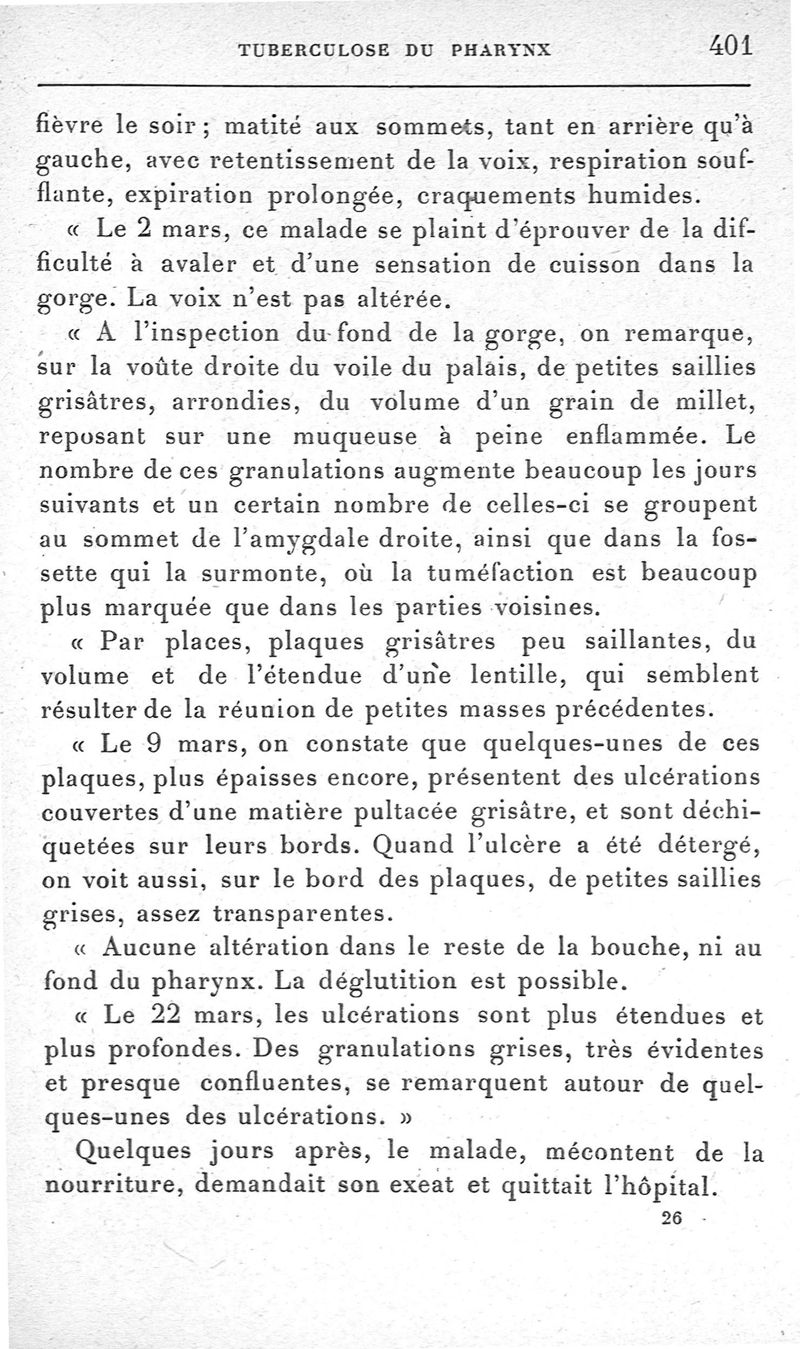 TUBERCULOSE DU PHARYNX 401

fièvre le soir ; matité aux sommets, tant en arrière qu'à gauche, avec retentissement de la voix, respiration soufflante, expiration prolongée, craquements humides.

« Le 2 mars, ce malade se plaint d'éprouver de la difficulté à avaler et d'une sensation de cuisson dans la gorge. La voix n'est pas altérée.

« A l'inspection du fond de la gorge, on remarque, sur la voûte droite du voile du palais, de petites saillies grisâtres, arrondies, du volume d'un grain de millet, reposant sur une muqueuse à peine enflammée. Le nombre de ces granulations augmente beaucoup les jours suivants et un certain nombre de celles-ci se groupent au sommet de l'amygdale droite, ainsi que dans la fossette qui la surmonte, où la tuméfaction est beaucoup plus marquée que dans les parties voisines.

« Par places, plaques grisâtres peu saillantes, du volume et de l'étendue d'une lentille, qui semblent résulter de la réunion de petites masses précédentes.

« Le 9 mars, on constate que quelques-unes de ces plaques, plus épaisses encore, présentent des ulcérations couvertes d'une matière pultacée grisâtre, et sont déchiquetées sur leurs bords. Quand l'ulcère a été détergé, on voit aussi, sur le bord des plaques, de petites saillies grises, assez transparentes.

« Aucune altération dans le reste de la bouche, ni au fond du pharynx. La déglutition est possible.

« Le 22 mars, les ulcérations sont plus étendues et plus profondes. Des granulations grises, très évidentes et presque confluentes, se remarquent autour de quelques-unes des ulcérations. »

Quelques jours après, le malade, mécontent de la nourriture, demandait son exeat et quittait l'hôpital.

26